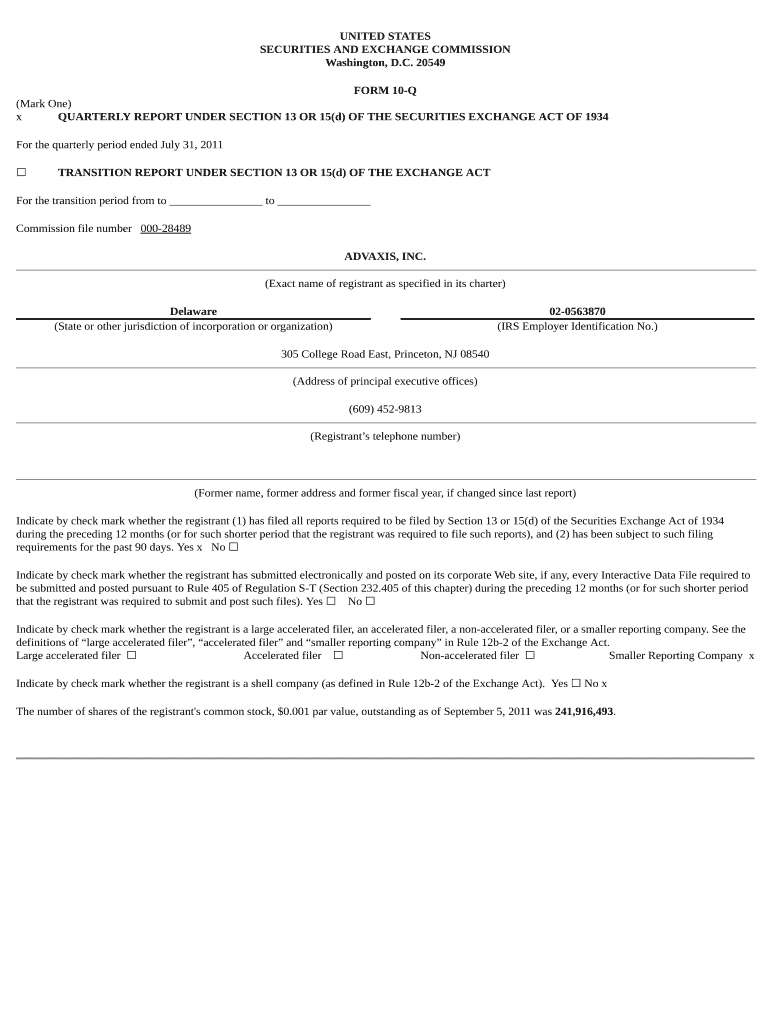 UNITED STATES
SECURITIES AND EXCHANGE COMMISSION
Washington, D.C. 20549

FORM 10-Q

(Mark One)
x QUARTERLY REPORT UNDER SECTION 13 OR 15(d) OF THE SECURITIES EXCHANGE ACT OF 1934

For the quarterly period ended July 31, 2011

☐ TRANSITION REPORT UNDER SECTION 13 OR 15(d) OF THE EXCHANGE ACT

For the transition period from to ________________ to ________________

Commission file number 000-28489

ADVAXIS, INC.

(Exact name of registrant as specified in its charter)

Delaware
(State or other jurisdiction of incorporation or organization)

02-0563870
(IRS Employer Identification No.)

305 College Road East, Princeton, NJ 08540

(Address of principal executive offices)

(609) 452-9813

(Registrant's telephone number)

(Former name, former address and former fiscal year, if changed since last report)

Indicate by check mark whether the registrant (1) has filed all reports required to be filed by Section 13 or 15(d) of the Securities Exchange Act of 1934 during the preceding 12 months (or for such shorter period that the registrant was required to file such reports), and (2) has been subject to such filing requirements for the past 90 days. Yes x No ☐

Indicate by check mark whether the registrant has submitted electronically and posted on its corporate Web site, if any, every Interactive Data File required to be submitted and posted pursuant to Rule 405 of Regulation S-T (Section 232.405 of this chapter) during the preceding 12 months (or for such shorter period that the registrant was required to submit and post such files). Yes ☐ No ☐

Indicate by check mark whether the registrant is a large accelerated filer, an accelerated filer, a non-accelerated filer, or a smaller reporting company. See the definitions of "large accelerated filer", "accelerated filer" and "smaller reporting company" in Rule 12b-2 of the Exchange Act.
Large accelerated filer ☐ Accelerated filer ☐ Non-accelerated filer ☐ Smaller Reporting Company x

Indicate by check mark whether the registrant is a shell company (as defined in Rule 12b-2 of the Exchange Act). Yes ☐ No x

The number of shares of the registrant's common stock, $0.001 par value, outstanding as of September 5, 2011 was 241,916,493.